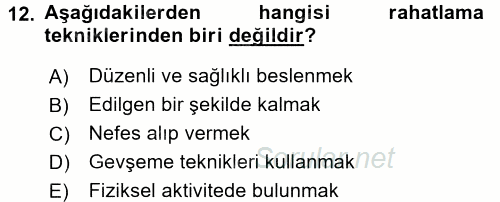 12. Aşağıdakilerden hangisi rahatlama tekniklerinden biri değildir?

A) Düzenli ve sağlıklı beslenmek
B) Edilgen bir şekilde kalmak
C) Nefes alıp vermek
D) Gevşeme teknikleri kullanmak
E) Fiziksel aktivitede bulunmak

Sorular.net